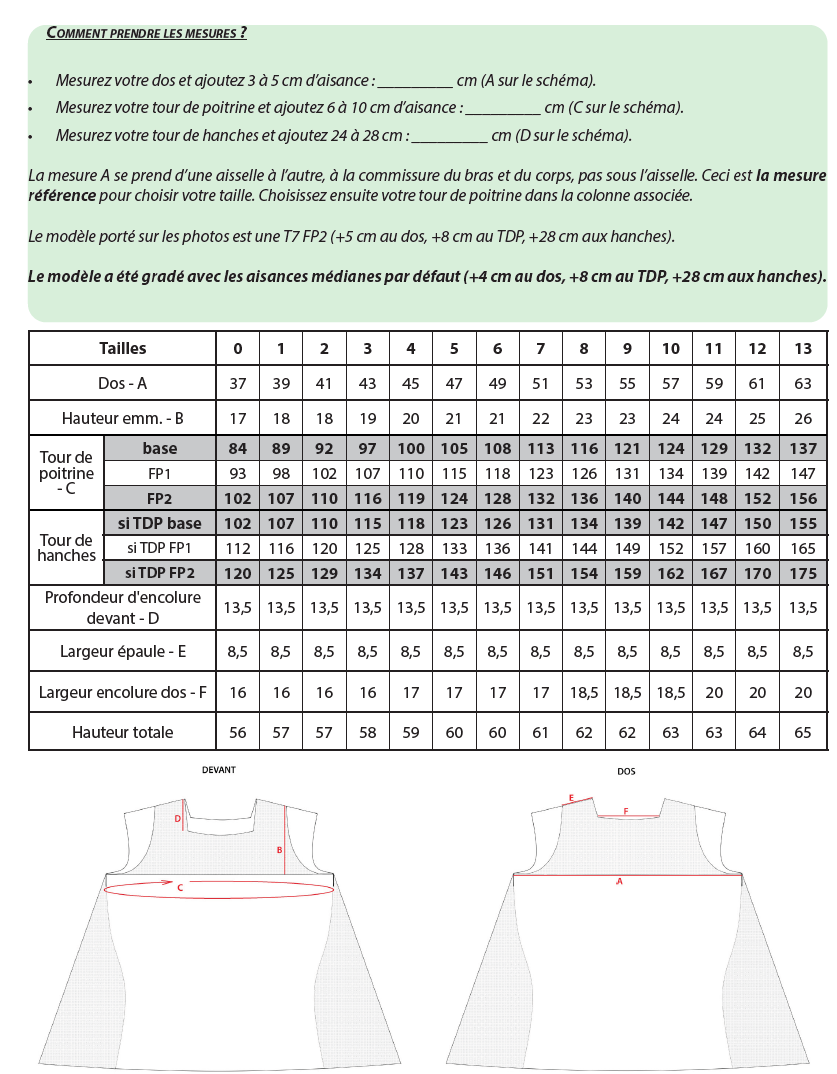 COMMENT PRENDRE LES MESURES ?

• Mesurez votre dos et ajoutez 3 à 5 cm d'aisance : __________ cm (A sur le schéma).
• Mesurez votre tour de poitrine et ajoutez 6 à 10 cm d'aisance : __________ cm (C sur le schéma).
• Mesurez votre tour de hanches et ajoutez 24 à 28 cm : __________ cm (D sur le schéma).

La mesure A se prend d'une aisselle à l'autre, à la commissure du bras et du corps, pas sous l'aisselle. Ceci est la mesure référence pour choisir votre taille. Choisissez ensuite votre tour de poitrine dans la colonne associée.

Le modèle porté sur les photos est une T7 FP2 (+5 cm au dos, +8 cm au TDP, +28 cm aux hanches).

Le modèle a été gradé avec les aisances médianes par défaut (+4 cm au dos, +8 cm au TDP, +28 cm aux hanches).

| Tailles | | 0 | 1 | 2 | 3 | 4 | 5 | 6 | 7 | 8 | 9 | 10 | 11 | 12 | 13 |
|---|---|---|---|---|---|---|---|---|---|---|---|---|---|---|---|
| Dos - A | | 37 | 39 | 41 | 43 | 45 | 47 | 49 | 51 | 53 | 55 | 57 | 59 | 61 | 63 |
| Hauteur emm. - B | | 17 | 18 | 18 | 19 | 20 | 21 | 21 | 22 | 23 | 23 | 24 | 24 | 25 | 26 |
| Tour de poitrine - C | base | 84 | 89 | 92 | 97 | 100 | 105 | 108 | 113 | 116 | 121 | 124 | 129 | 132 | 137 |
| | FP1 | 93 | 98 | 102 | 107 | 110 | 115 | 118 | 123 | 126 | 131 | 134 | 139 | 142 | 147 |
| | FP2 | 102 | 107 | 110 | 116 | 119 | 124 | 128 | 132 | 136 | 140 | 144 | 148 | 152 | 156 |
| Tour de hanches | si TDP base | 102 | 107 | 110 | 115 | 118 | 123 | 126 | 131 | 134 | 139 | 142 | 147 | 150 | 155 |
| | si TDP FP1 | 112 | 116 | 120 | 125 | 128 | 133 | 136 | 141 | 144 | 149 | 152 | 157 | 160 | 165 |
| | si TDP FP2 | 120 | 125 | 129 | 134 | 137 | 143 | 146 | 151 | 154 | 159 | 162 | 167 | 170 | 175 |
| Profondeur d'encolure devant - D | | 13,5 | 13,5 | 13,5 | 13,5 | 13,5 | 13,5 | 13,5 | 13,5 | 13,5 | 13,5 | 13,5 | 13,5 | 13,5 | 13,5 |
| Largeur épaule - E | | 8,5 | 8,5 | 8,5 | 8,5 | 8,5 | 8,5 | 8,5 | 8,5 | 8,5 | 8,5 | 8,5 | 8,5 | 8,5 | 8,5 |
| Largeur encolure dos - F | | 16 | 16 | 16 | 16 | 17 | 17 | 17 | 17 | 18,5 | 18,5 | 18,5 | 20 | 20 | 20 |
| Hauteur totale | | 56 | 57 | 57 | 58 | 59 | 60 | 60 | 61 | 62 | 62 | 63 | 63 | 64 | 65 |

DEVANT
D
B
C

DOS
E
F
A